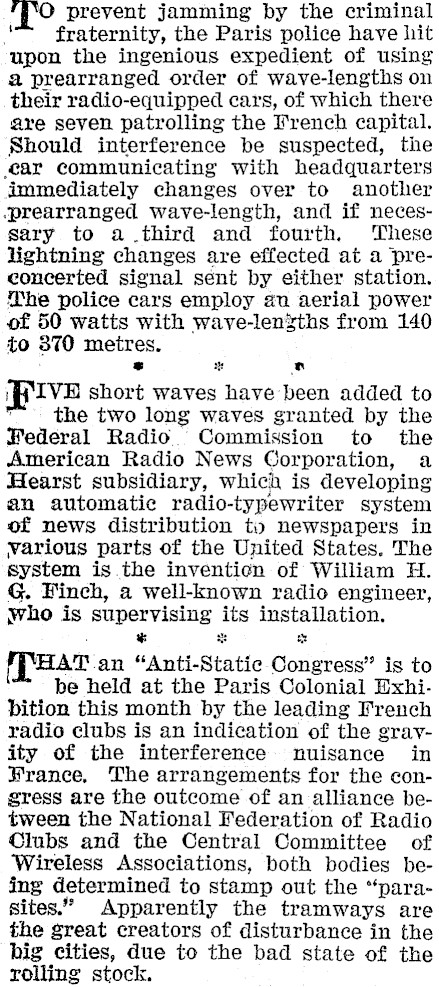 TO prevent jamming by the criminal fraternity, the Paris police have hit upon the ingenious expedient of using a prearranged order of wave-lengths on their radio-equipped cars, of which there are seven patrolling the French capital. Should interference be suspected, the car communicating with headquarters immediately changes over to another prearranged wave-length, and if necessary to a third and fourth. These lightning changes are effected at a preconcerted signal sent by either station. The police cars employ an aerial power of 50 watts with wave-lengths from 140 to 370 metres.

* * *

FIVE short waves have been added to the two long waves granted by the Federal Radio Commission to the American Radio News Corporation, a Hearst subsidiary, which is developing an automatic radio-typewriter system of news distribution to newspapers in various parts of the United States. The system is the invention of William H. G. Finch, a well-known radio engineer, who is supervising its installation.

* * *

THAT an "Anti-Static Congress" is to be held at the Paris Colonial Exhibition this month by the leading French radio clubs is an indication of the gravity of the interference nuisance in France. The arrangements for the congress are the outcome of an alliance between the National Federation of Radio Clubs and the Central Committee of Wireless Associations, both bodies being determined to stamp out the "parasites." Apparently the tramways are the great creators of disturbance in the big cities, due to the bad state of the rolling stock.